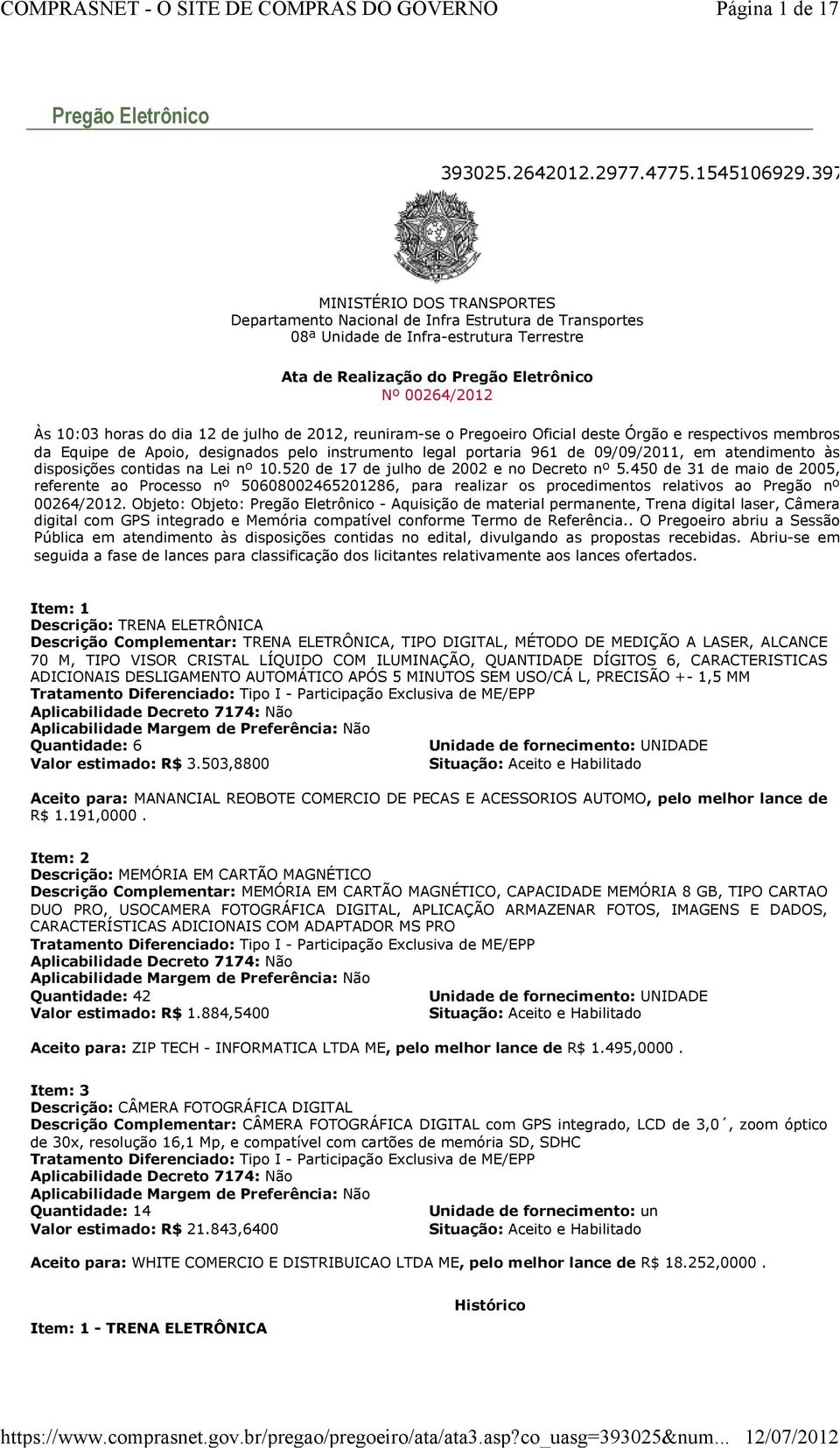 COMPRASNET - O SITE DE COMPRAS DO GOVERNO Página 1 de 17

Pregão Eletrônico

393025.2642012.2977.4775.1545106929.397

MINISTÉRIO DOS TRANSPORTES
Departamento Nacional de Infra Estrutura de Transportes
08ª Unidade de Infra-estrutura Terrestre

Ata de Realização do Pregão Eletrônico
Nº 00264/2012

Às 10:03 horas do dia 12 de julho de 2012, reuniram-se o Pregoeiro Oficial deste Órgão e respectivos membros da Equipe de Apoio, designados pelo instrumento legal portaria 961 de 09/09/2011, em atendimento às disposições contidas na Lei nº 10.520 de 17 de julho de 2002 e no Decreto nº 5.450 de 31 de maio de 2005, referente ao Processo nº 50608002465201286, para realizar os procedimentos relativos ao Pregão nº 00264/2012. Objeto: Objeto: Pregão Eletrônico - Aquisição de material permanente, Trena digital laser, Câmera digital com GPS integrado e Memória compatível conforme Termo de Referência.. O Pregoeiro abriu a Sessão Pública em atendimento às disposições contidas no edital, divulgando as propostas recebidas. Abriu-se em seguida a fase de lances para classificação dos licitantes relativamente aos lances ofertados.

Item: 1
Descrição: TRENA ELETRÔNICA
Descrição Complementar: TRENA ELETRÔNICA, TIPO DIGITAL, MÉTODO DE MEDIÇÃO A LASER, ALCANCE 70 M, TIPO VISOR CRISTAL LÍQUIDO COM ILUMINAÇÃO, QUANTIDADE DÍGITOS 6, CARACTERISTICAS ADICIONAIS DESLIGAMENTO AUTOMÁTICO APÓS 5 MINUTOS SEM USO/CÁ L, PRECISÃO +- 1,5 MM
Tratamento Diferenciado: Tipo I - Participação Exclusiva de ME/EPP
Aplicabilidade Decreto 7174: Não
Aplicabilidade Margem de Preferência: Não
Quantidade: 6 Unidade de fornecimento: UNIDADE
Valor estimado: R$ 3.503,8800 Situação: Aceito e Habilitado

Aceito para: MANANCIAL REOBOTE COMERCIO DE PECAS E ACESSORIOS AUTOMO, pelo melhor lance de R$ 1.191,0000 .

Item: 2
Descrição: MEMÓRIA EM CARTÃO MAGNÉTICO
Descrição Complementar: MEMÓRIA EM CARTÃO MAGNÉTICO, CAPACIDADE MEMÓRIA 8 GB, TIPO CARTAO DUO PRO, USOCAMERA FOTOGRÁFICA DIGITAL, APLICAÇÃO ARMAZENAR FOTOS, IMAGENS E DADOS, CARACTERÍSTICAS ADICIONAIS COM ADAPTADOR MS PRO
Tratamento Diferenciado: Tipo I - Participação Exclusiva de ME/EPP
Aplicabilidade Decreto 7174: Não
Aplicabilidade Margem de Preferência: Não
Quantidade: 42 Unidade de fornecimento: UNIDADE
Valor estimado: R$ 1.884,5400 Situação: Aceito e Habilitado

Aceito para: ZIP TECH - INFORMATICA LTDA ME, pelo melhor lance de R$ 1.495,0000 .

Item: 3
Descrição: CÂMERA FOTOGRÁFICA DIGITAL
Descrição Complementar: CÂMERA FOTOGRÁFICA DIGITAL com GPS integrado, LCD de 3,0´, zoom óptico de 30x, resolução 16,1 Mp, e compatível com cartões de memória SD, SDHC
Tratamento Diferenciado: Tipo I - Participação Exclusiva de ME/EPP
Aplicabilidade Decreto 7174: Não
Aplicabilidade Margem de Preferência: Não
Quantidade: 14 Unidade de fornecimento: un
Valor estimado: R$ 21.843,6400 Situação: Aceito e Habilitado

Aceito para: WHITE COMERCIO E DISTRIBUICAO LTDA ME, pelo melhor lance de R$ 18.252,0000 .

Histórico

Item: 1 - TRENA ELETRÔNICA

https://www.comprasnet.gov.br/pregao/pregoeiro/ata/ata3.asp?co_uasg=393025&num... 12/07/2012